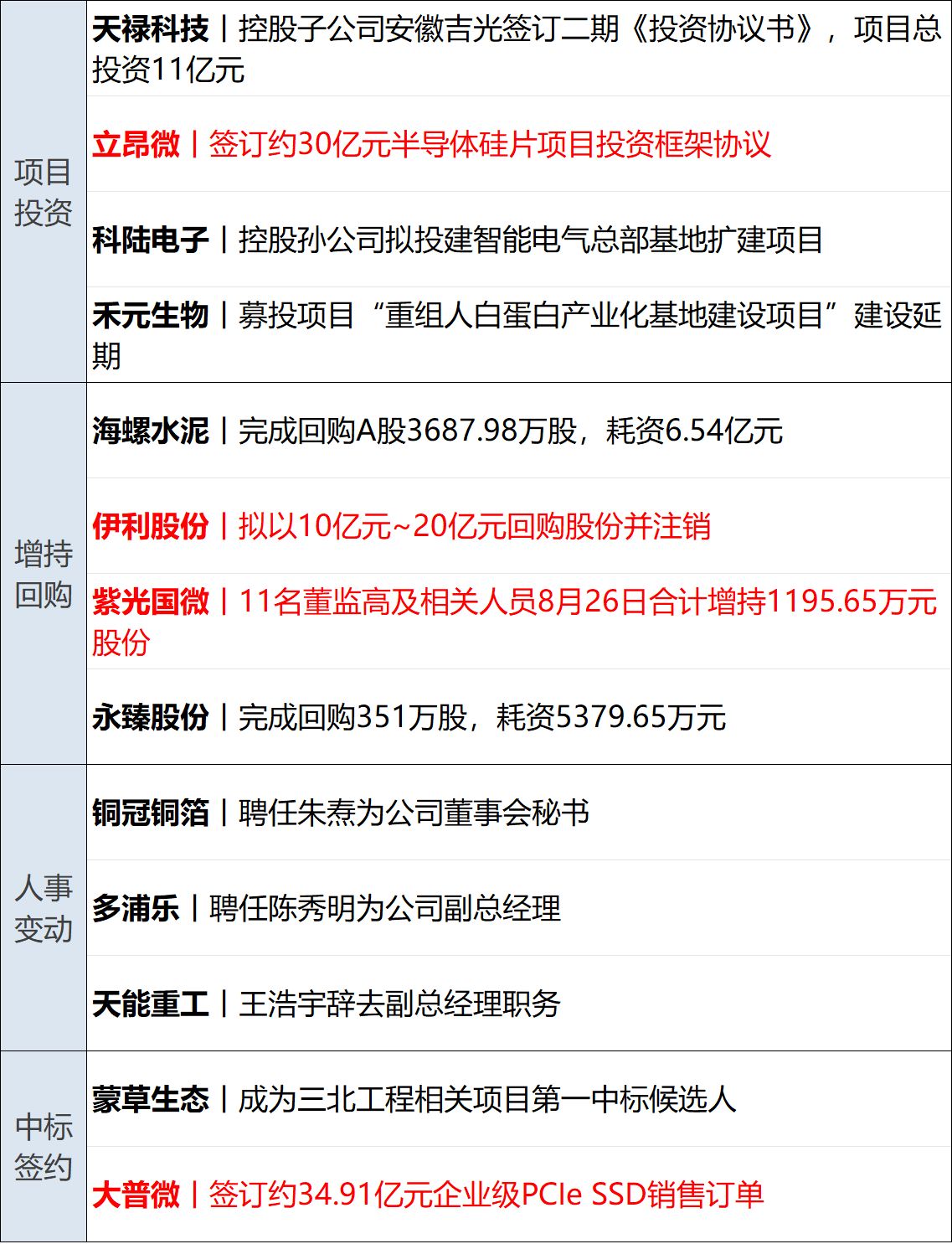 | 项目投资 | 天禄科技丨控股子公司安徽吉光签订二期《投资协议书》，项目总投资11亿元 |
|---|---|
|  | 立昂微丨签订约30亿元半导体硅片项目投资框架协议 |
|  | 科陆电子丨控股孙公司拟投建智能电气总部基地扩建项目 |
|  | 禾元生物丨募投项目“重组人白蛋白产业化基地建设项目”建设延期 |
| 增持回购 | 海螺水泥丨完成回购A股3687.98万股，耗资6.54亿元 |
|  | 伊利股份丨拟以10亿元~20亿元回购股份并注销 |
|  | 紫光国微丨11名董监高及相关人员8月26日合计增持1195.65万元股份 |
|  | 永臻股份丨完成回购351万股，耗资5379.65万元 |
| 人事变动 | 铜冠铜箔丨聘任朱焘为公司董事会秘书 |
|  | 多浦乐丨聘任陈秀明为公司副总经理 |
|  | 天能重工丨王浩宇辞去副总经理职务 |
| 中标签约 | 蒙草生态丨成为三北工程相关项目第一中标候选人 |
|  | 大普微丨签订约34.91亿元企业级PCIe SSD销售订单 |